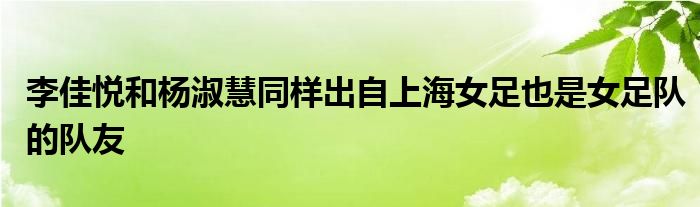 李佳悦和杨淑慧同样出自上海女足也是女足队的队友